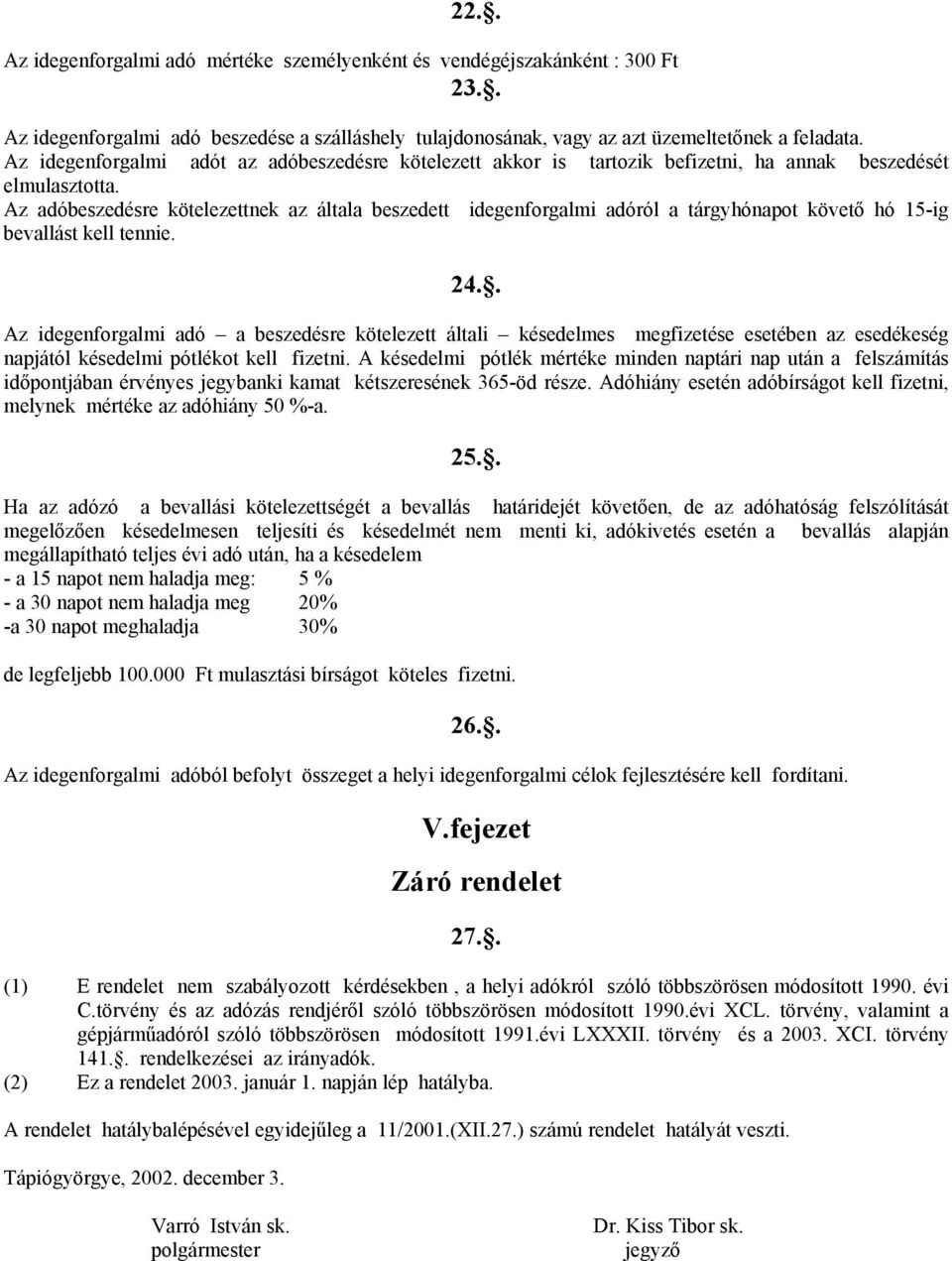 22..

Az idegenforgalmi adó mértéke személyenként és vendégéjszakánként : 300 Ft

23..

Az idegenforgalmi adó beszedése a szálláshely tulajdonosának, vagy az azt üzemeltetőnek a feladata. Az idegenforgalmi adót az adóbeszedésre kötelezett akkor is tartozik befizetni, ha annak beszedését elmulasztotta. Az adóbeszedésre kötelezettnek az általa beszedett idegenforgalmi adóról a tárgyhónapot követő hó 15-ig bevallást kell tennie.

24..

Az idegenforgalmi adó – a beszedésre kötelezett általi – késedelmes megfizetése esetében az esedékeség napjától késedelmi pótlékot kell fizetni. A késedelmi pótlék mértéke minden naptári nap után a felszámítás időpontjában érvényes jegybanki kamat kétszeresének 365-öd része. Adóhiány esetén adóbírságot kell fizetni, melynek mértéke az adóhiány 50 %-a.

25..

Ha az adózó a bevallási kötelezettségét a bevallás határidejét követően, de az adóhatóság felszólítását megelőzően késedelmesen teljesíti és késedelmét nem menti ki, adókivetés esetén a bevallás alapján megállapítható teljes évi adó után, ha a késedelem
- a 15 napot nem haladja meg: 5 %
- a 30 napot nem haladja meg 20%
-a 30 napot meghaladja 30%

de legfeljebb 100.000 Ft mulasztási bírságot köteles fizetni.

26..

Az idegenforgalmi adóból befolyt összeget a helyi idegenforgalmi célok fejlesztésére kell fordítani.

V.fejezet

Záró rendelet

27..

(1) E rendelet nem szabályozott kérdésekben , a helyi adókról szóló többszörösen módosított 1990. évi C.törvény és az adózás rendjéről szóló többszörösen módosított 1990.évi XCL. törvény, valamint a gépjárműadóról szóló többszörösen módosított 1991.évi LXXXII. törvény és a 2003. XCI. törvény 141.. rendelkezései az irányadók.
(2) Ez a rendelet 2003. január 1. napján lép hatályba.

A rendelet hatálybalépésével egyidejűleg a 11/2001.(XII.27.) számú rendelet hatályát veszti.

Tápiógyörgye, 2002. december 3.

Varró István sk.
polgármester

Dr. Kiss Tibor sk.
jegyző